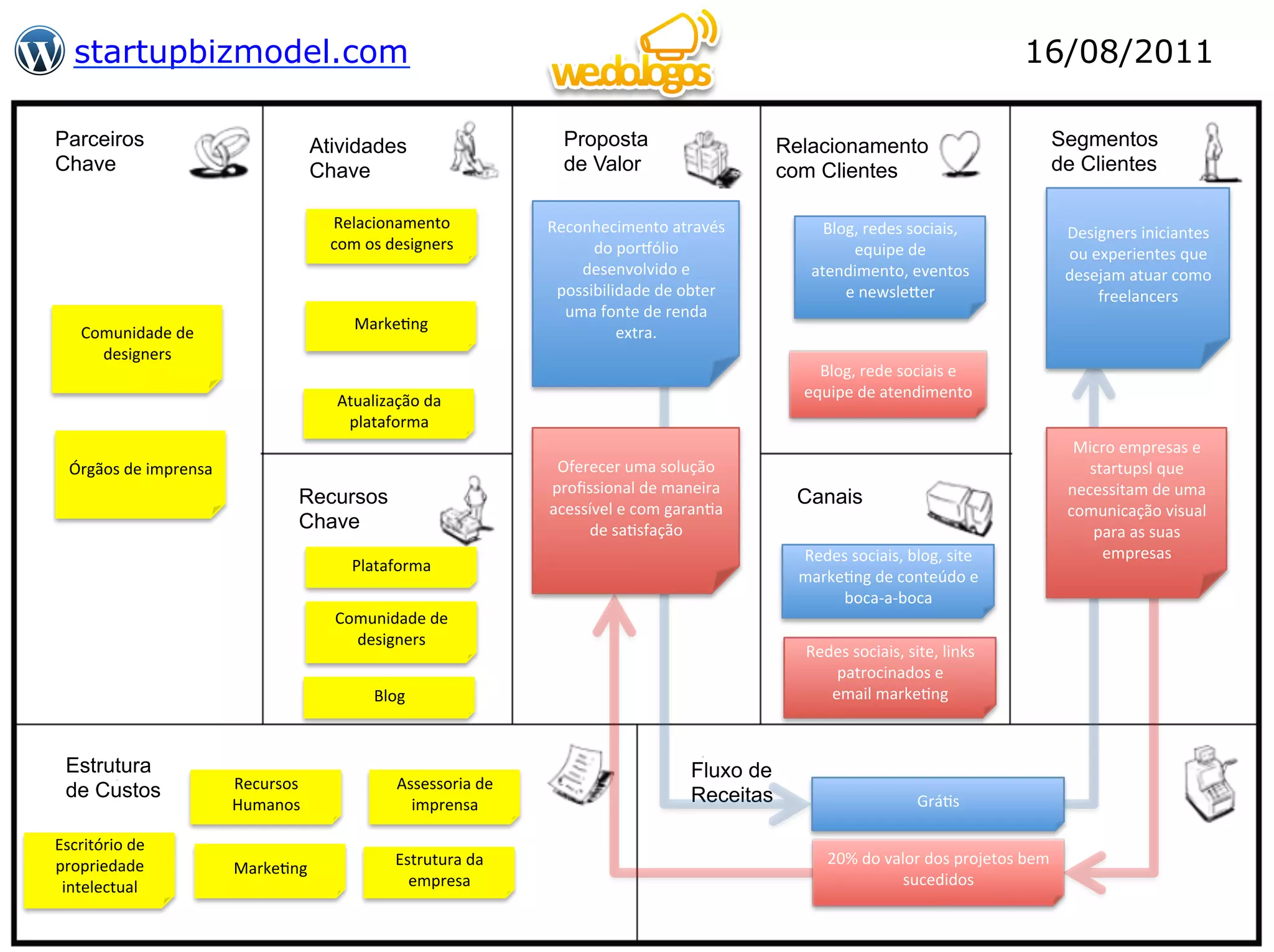 startupbizmodel.com

wedologos

16/08/2011

Parceiros Chave

Comunidade de designers

Órgãos de imprensa

Atividades Chave

Relacionamento com os designers

Marketing

Atualização da plataforma

Recursos Chave

Plataforma

Comunidade de designers

Blog

Proposta de Valor

Reconhecimento através do portfólio desenvolvido e possibilidade de obter uma fonte de renda extra.

Oferecer uma solução profissional de maneira acessível e com garantia de satisfação

Relacionamento com Clientes

Blog, redes sociais, equipe de atendimento, eventos e newsletter

Blog, rede sociais e equipe de atendimento

Canais

Redes sociais, blog, site marketing de conteúdo e boca-a-boca

Redes sociais, site, links patrocinados e email marketing

Segmentos de Clientes

Designers iniciantes ou experientes que desejam atuar como freelancers

Micro empresas e startupsl que necessitam de uma comunicação visual para as suas empresas

Estrutura de Custos

Recursos Humanos

Assessoria de imprensa

Escritório de propriedade intelectual

Marketing

Estrutura da empresa

Fluxo de Receitas

Grátis

20% do valor dos projetos bem sucedidos